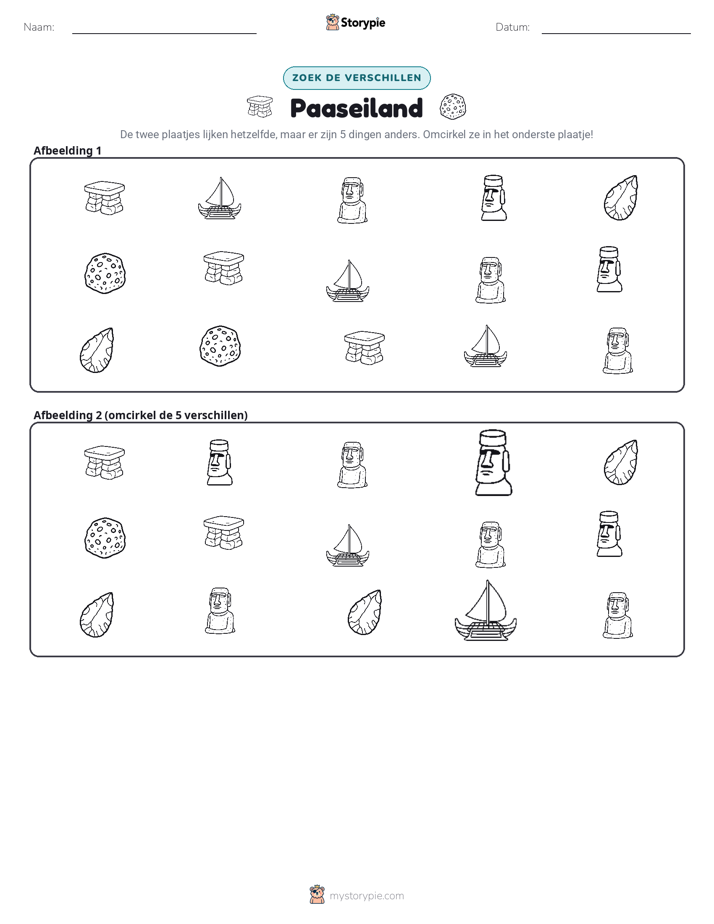 Naam: ____ Storypie Datum: ____

ZOEK DE VERSCHILLEN

Paaseiland

De twee plaatjes lijken hetzelfde, maar er zijn 5 dingen anders. Omcirkel ze in het onderste plaatje!

Afbeelding 1

Afbeelding 2 (omcirkel de 5 verschillen)

mystorypie.com